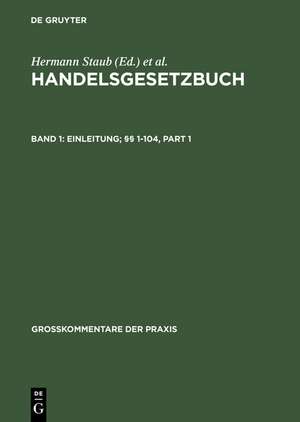 DE GRUYTER

Hermann Staub (Ed.) et al.
HANDELSGESETZBUCH

BAND 1: EINLEITUNG; §§ 1-104, PART 1

GROSSKOMMENTARE DER PRAXIS

DE
G